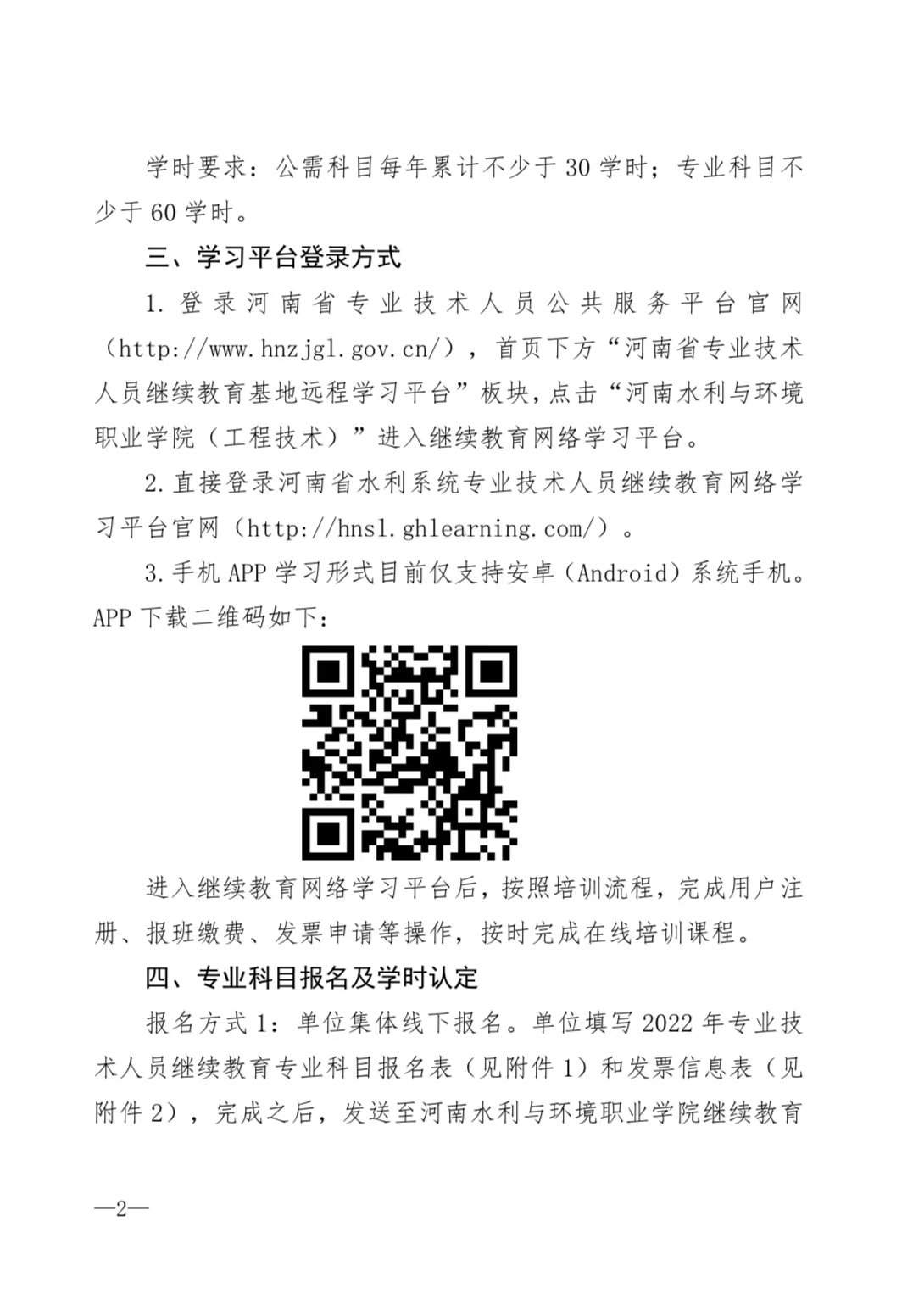 学时要求：公需科目每年累计不少于 30 学时；专业科目不少于 60 学时。

三、学习平台登录方式

1. 登录河南省专业技术人员公共服务平台官网（http://www.hnzjgl.gov.cn/），首页下方“河南省专业技术人员继续教育基地远程学习平台”板块，点击“河南水利与环境职业学院（工程技术）”进入继续教育网络学习平台。

2. 直接登录河南省水利系统专业技术人员继续教育网络学习平台官网（http://hnsl.ghlearning.com/）。

3. 手机 APP 学习形式目前仅支持安卓（Android）系统手机。APP 下载二维码如下：

进入继续教育网络学习平台后，按照培训流程，完成用户注册、报班缴费、发票申请等操作，按时完成在线培训课程。

四、专业科目报名及学时认定

报名方式 1：单位集体线下报名。单位填写 2022 年专业技术人员继续教育专业科目报名表（见附件 1）和发票信息表（见附件 2），完成之后，发送至河南水利与环境职业学院继续教育

—2—